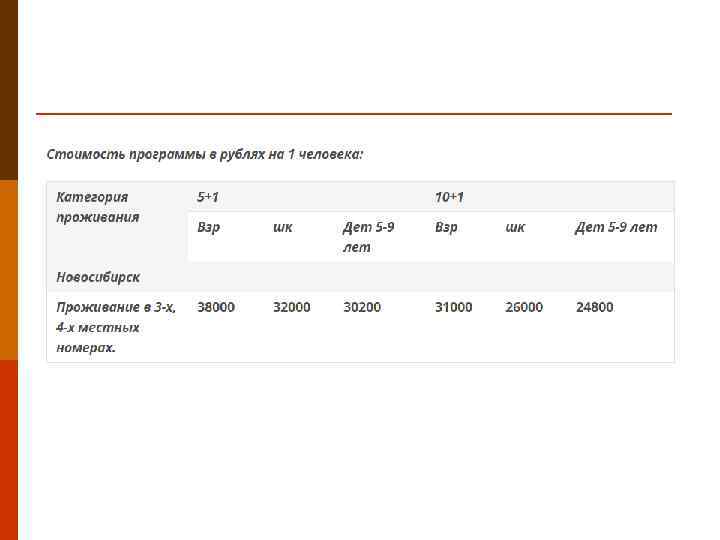 Стоимость программы в рублях на 1 человека:

| Категория проживания | 5+1 | | | 10+1 | | |
|---|---|---|---|---|---|---|
| | Взр | шк | Дет 5-9 лет | Взр | шк | Дет 5-9 лет |
| Новосибирск | | | | | | |
| Проживание в 3-х, 4-х местных номерах. | 38000 | 32000 | 30200 | 31000 | 26000 | 24800 |